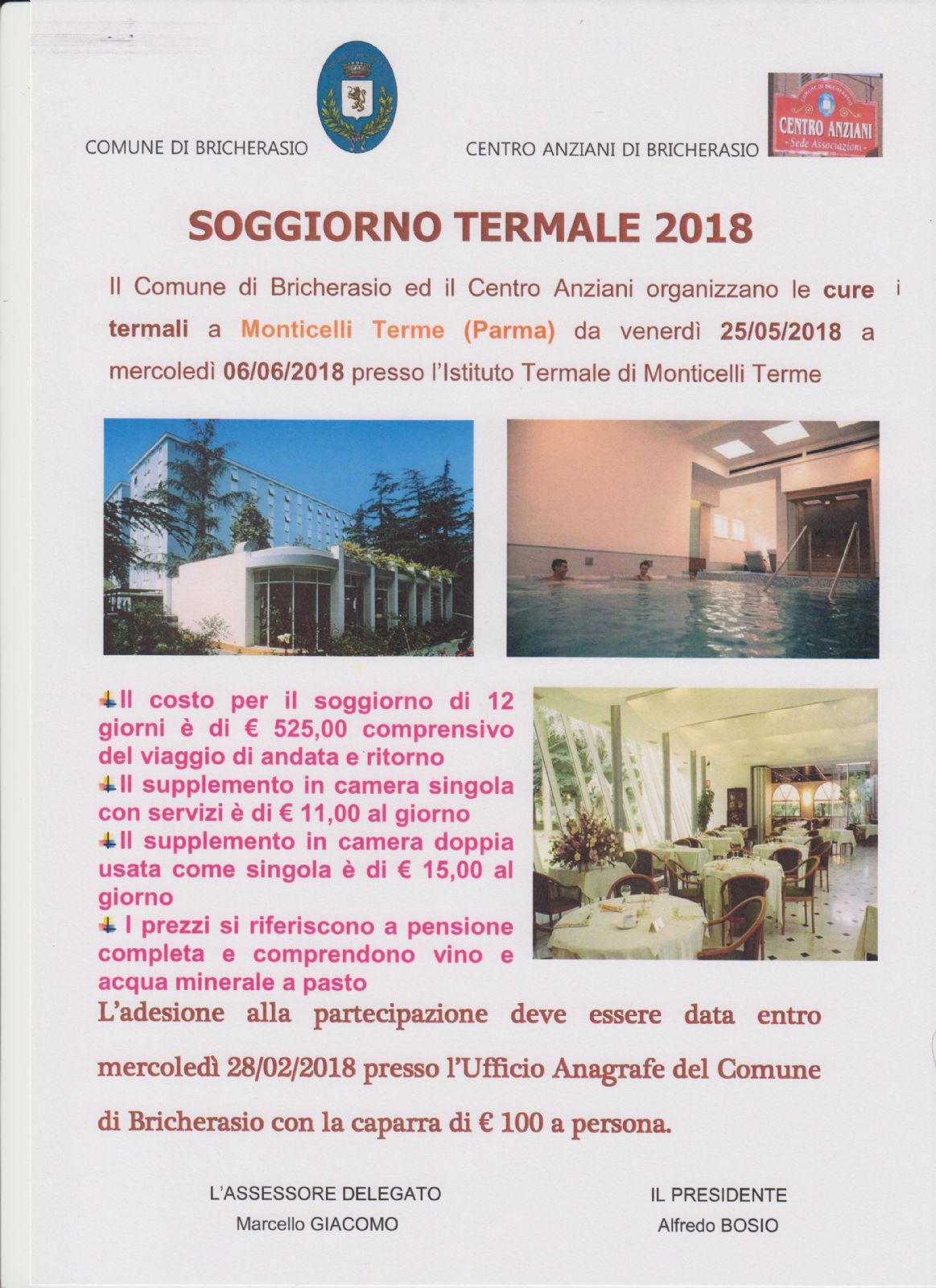 COMUNE DI BRICHERASIO

CENTRO ANZIANI DI BRICHERASIO

CENTRO ANZIANI
Sede Associazioni

SOGGIORNO TERMALE 2018

Il Comune di Bricherasio ed il Centro Anziani organizzano le cure termali a Monticelli Terme (Parma) da venerdì 25/05/2018 a mercoledì 06/06/2018 presso l'Istituto Termale di Monticelli Terme

Il costo per il soggiorno di 12 giorni è di € 525,00 comprensivo del viaggio di andata e ritorno

Il supplemento in camera singola con servizi è di € 11,00 al giorno

Il supplemento in camera doppia usata come singola è di € 15,00 al giorno

I prezzi si riferiscono a pensione completa e comprendono vino e acqua minerale a pasto

L'adesione alla partecipazione deve essere data entro mercoledì 28/02/2018 presso l'Ufficio Anagrafe del Comune di Bricherasio con la caparra di € 100 a persona.

L'ASSESSORE DELEGATO
Marcello GIACOMO

IL PRESIDENTE
Alfredo BOSIO